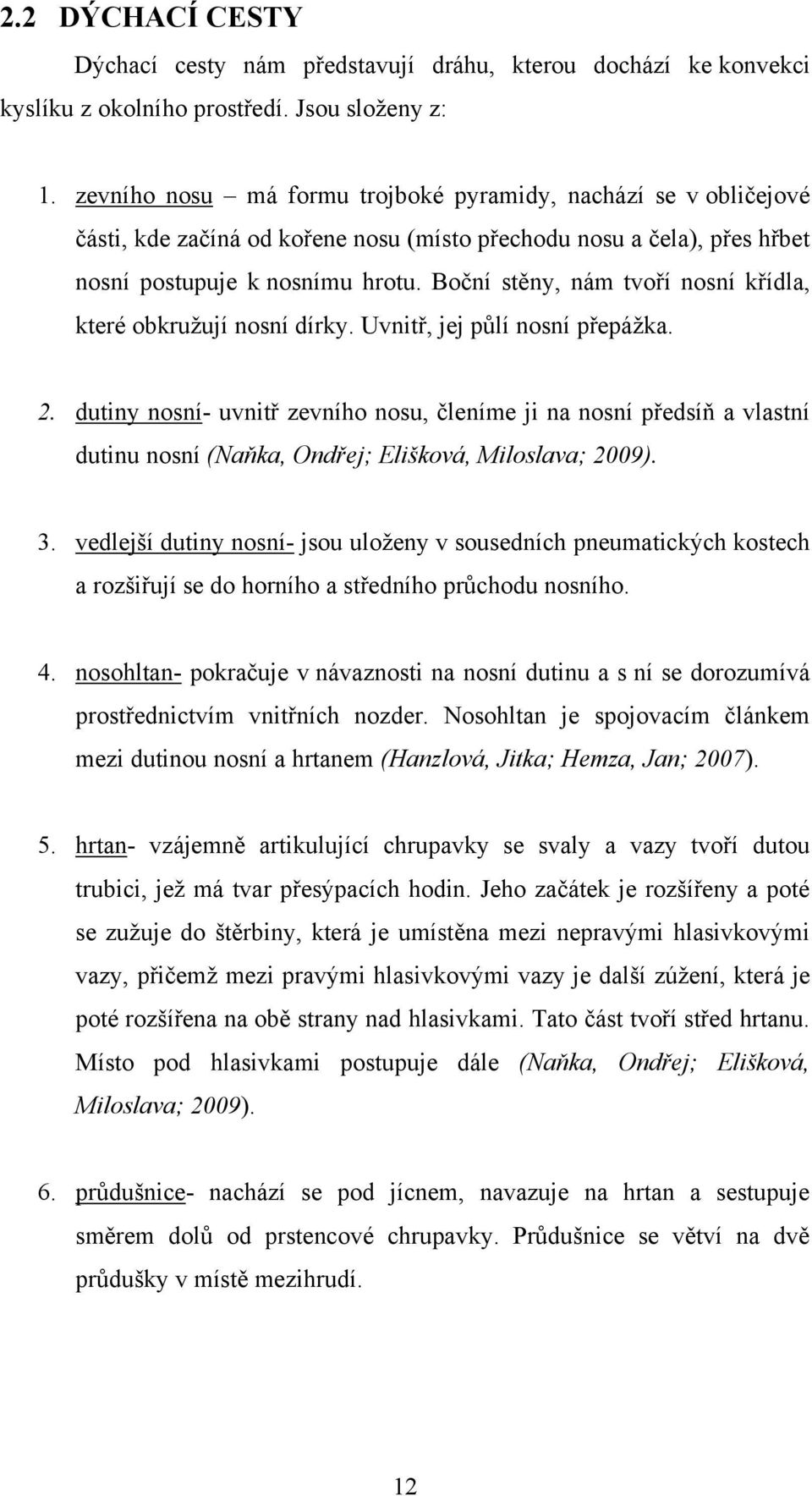 2.2 DÝCHACÍ CESTY

Dýchací cesty nám představují dráhu, kterou dochází ke konvekci kyslíku z okolního prostředí. Jsou složeny z:

1. zevního nosu – má formu trojboké pyramidy, nachází se v obličejové části, kde začíná od kořene nosu (místo přechodu nosu a čela), přes hřbet nosní postupuje k nosnímu hrotu. Boční stěny, nám tvoří nosní křídla, které obkružují nosní dírky. Uvnitř, jej půlí nosní přepážka.

2. dutiny nosní- uvnitř zevního nosu, členíme ji na nosní předsíň a vlastní dutinu nosní (Naňka, Ondřej; Elišková, Miloslava; 2009).

3. vedlejší dutiny nosní- jsou uloženy v sousedních pneumatických kostech a rozšiřují se do horního a středního průchodu nosního.

4. nosohltan- pokračuje v návaznosti na nosní dutinu a s ní se dorozumívá prostřednictvím vnitřních nozder. Nosohltan je spojovacím článkem mezi dutinou nosní a hrtanem (Hanzlová, Jitka; Hemza, Jan; 2007).

5. hrtan- vzájemně artikulující chrupavky se svaly a vazy tvoří dutou trubici, jež má tvar přesýpacích hodin. Jeho začátek je rozšířeny a poté se zužuje do štěrbiny, která je umístěna mezi nepravými hlasivkovými vazy, přičemž mezi pravými hlasivkovými vazy je další zúžení, která je poté rozšířena na obě strany nad hlasivkami. Tato část tvoří střed hrtanu. Místo pod hlasivkami postupuje dále (Naňka, Ondřej; Elišková, Miloslava; 2009).

6. průdušnice- nachází se pod jícnem, navazuje na hrtan a sestupuje směrem dolů od prstencové chrupavky. Průdušnice se větví na dvě průdušky v místě mezihrudí.

12